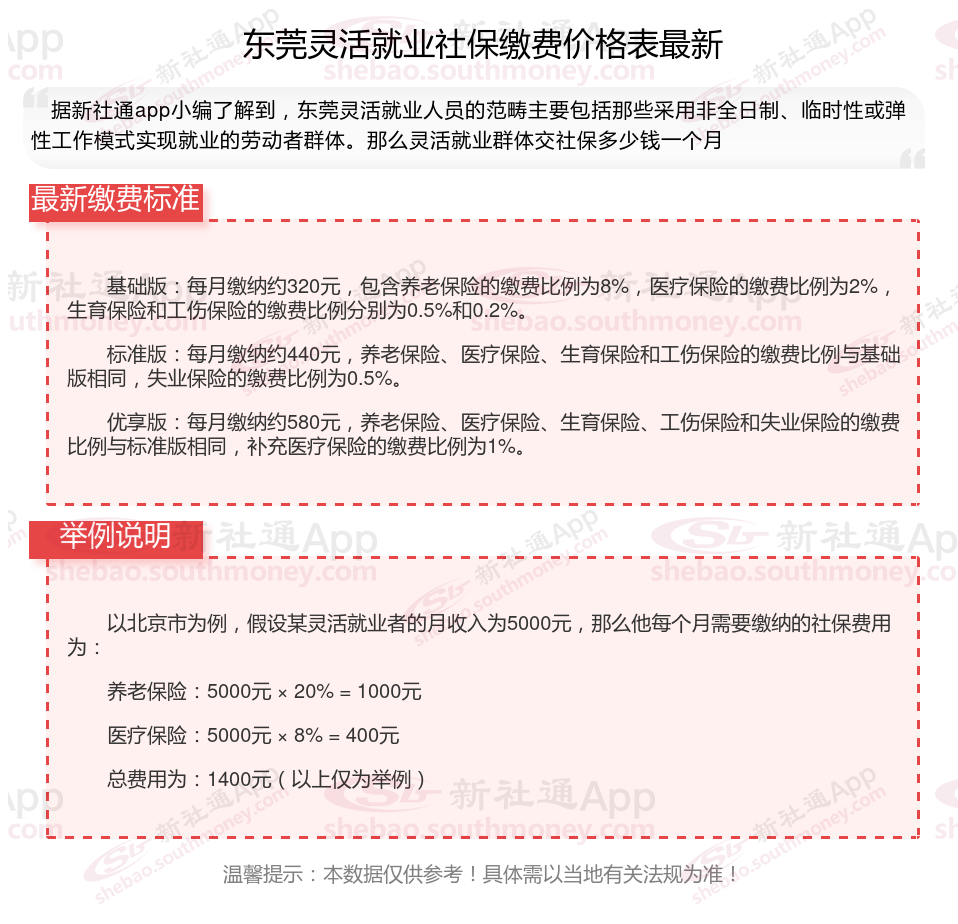 东莞灵活就业社保缴费价格表最新

据新社通app小编了解到，东莞灵活就业人员的范畴主要包括那些采用非全日制、临时性或弹性工作模式实现就业的劳动者群体。那么灵活就业群体交社保多少钱一个月

最新缴费标准

基础版：每月缴纳约320元，包含养老保险的缴费比例为8%，医疗保险的缴费比例为2%，生育保险和工伤保险的缴费比例分别为0.5%和0.2%。

标准版：每月缴纳约440元，养老保险、医疗保险、生育保险和工伤保险的缴费比例与基础版相同，失业保险的缴费比例为0.5%。

优享版：每月缴纳约580元，养老保险、医疗保险、生育保险、工伤保险和失业保险的缴费比例与标准版相同，补充医疗保险的缴费比例为1%。

举例说明

以北京市为例，假设某灵活就业者的月收入为5000元，那么他每个月需要缴纳的社保费用为：

养老保险：5000元 × 20% = 1000元

医疗保险：5000元 × 8% = 400元

总费用为：1400元（以上仅为举例）

温馨提示：本数据仅供参考！具体需以当地有关法规为准！

新社通App shebao.southmoney.com